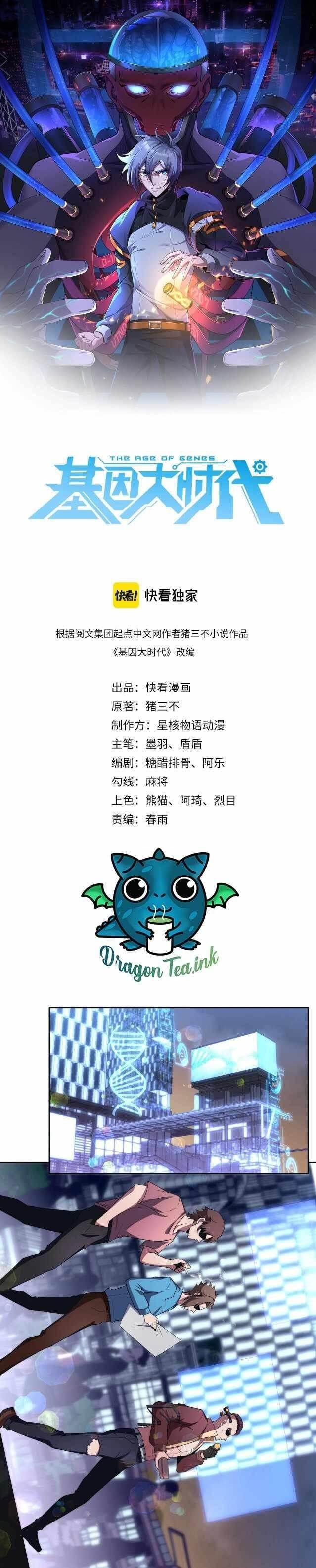 THE AGE OF GENES
基因大时代

快看! 快看独家

根据阅文集团起点中文网作者猪三不小说作品
《基因大时代》改编

出品：快看漫画
原著：猪三不
制作方：星核物语动漫
主笔：墨羽、盾盾
编剧：糖醋排骨、阿乐
勾线：麻将
上色：熊猫、阿琦、烈目
责编：春雨

Dragon Tea.ink